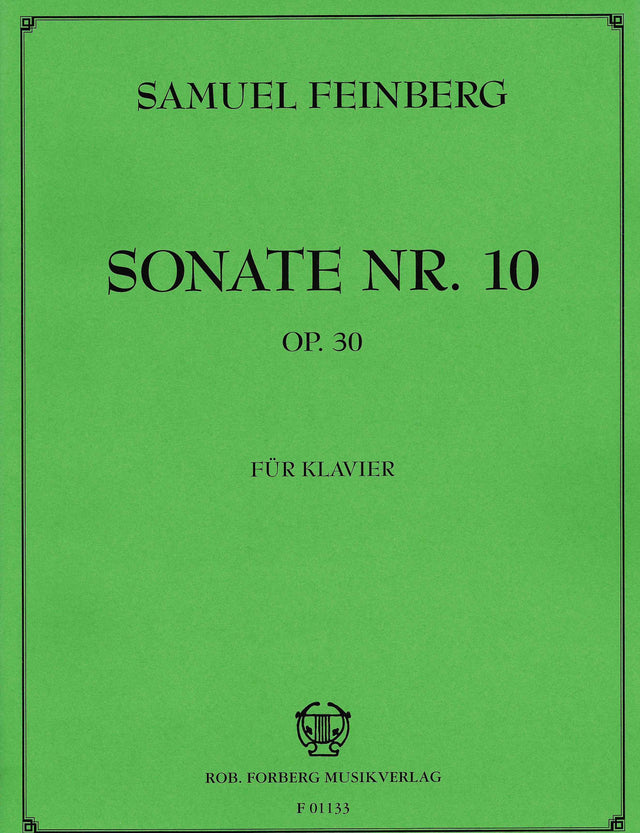 SAMUEL FEINBERG

SONATE NR. 10

OP. 30

FÜR KLAVIER

ROB. FORBERG MUSIKVERLAG

F 01133